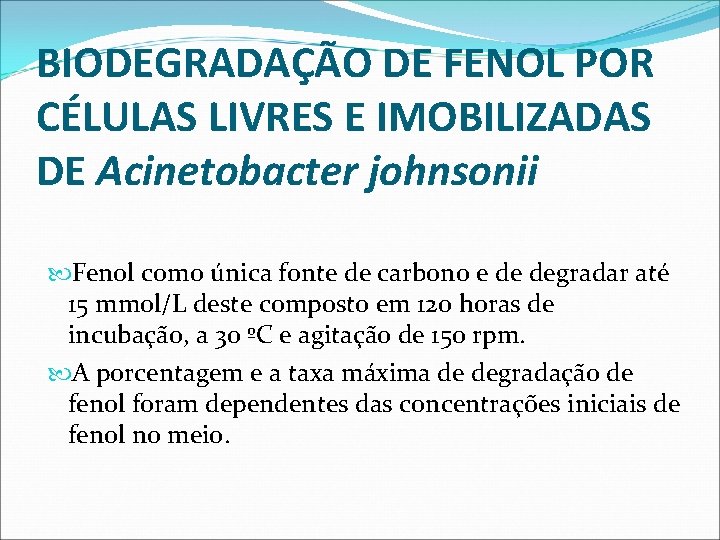 BIODEGRADAÇÃO DE FENOL POR CÉLULAS LIVRES E IMOBILIZADAS DE Acinetobacter johnsonii

Fenol como única fonte de carbono e de degradar até 15 mmol/L deste composto em 120 horas de incubação, a 30 ºC e agitação de 150 rpm.

A porcentagem e a taxa máxima de degradação de fenol foram dependentes das concentrações iniciais de fenol no meio.